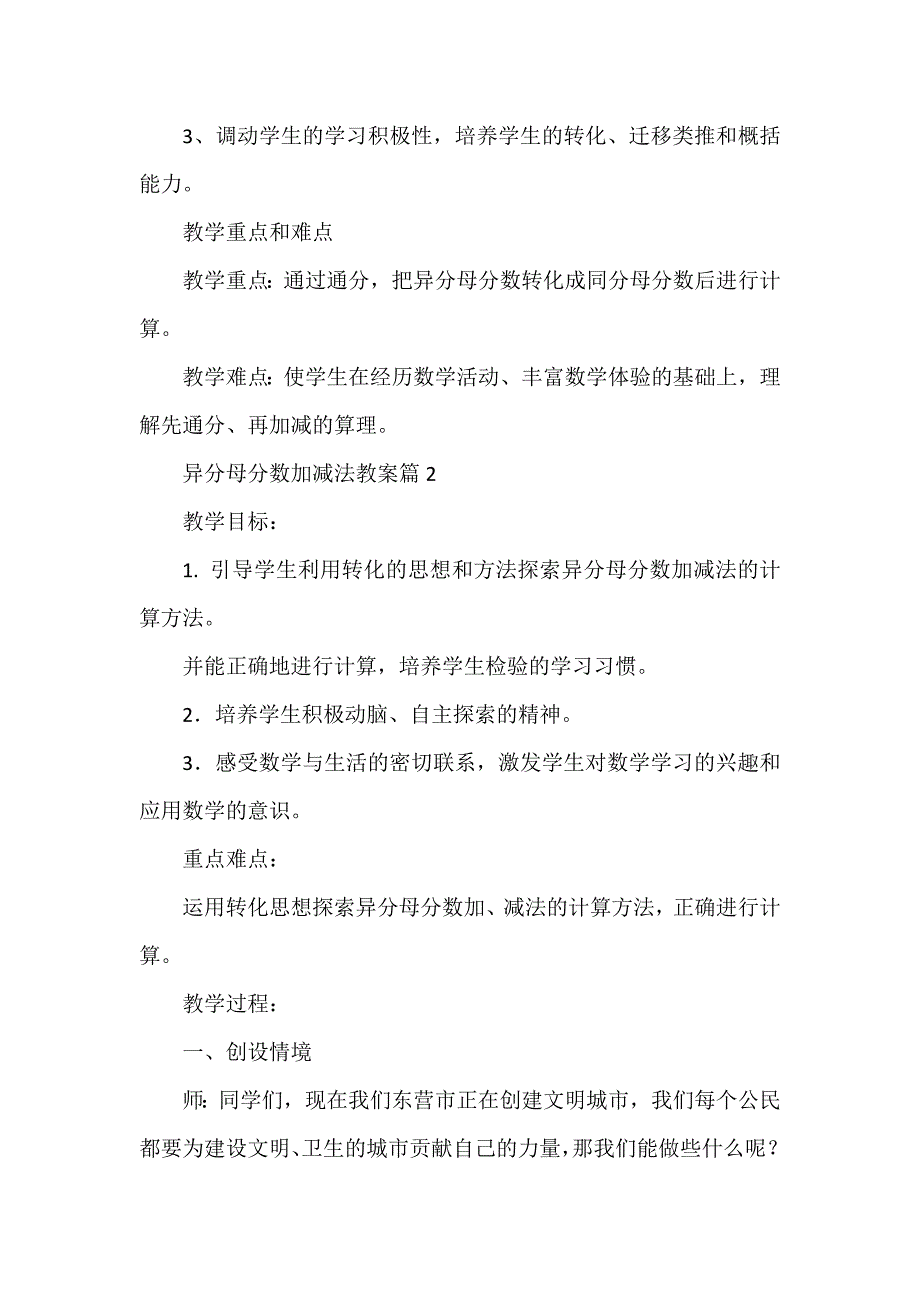 3、调动学生的学习积极性，培养学生的转化、迁移类推和概括能力。

教学重点和难点

教学重点：通过通分，把异分母分数转化成同分母分数后进行计算。

教学难点：使学生在经历数学活动、丰富数学体验的基础上，理解先通分、再加减的算理。

异分母分数加减法教案篇 2

教学目标：

1. 引导学生利用转化的思想和方法探索异分母分数加减法的计算方法。

并能正确地进行计算，培养学生检验的学习习惯。

2．培养学生积极动脑、自主探索的精神。

3．感受数学与生活的密切联系，激发学生对数学学习的兴趣和应用数学的意识。

重点难点：

运用转化思想探索异分母分数加、减法的计算方法，正确进行计算。

教学过程：

一、创设情境

师：同学们，现在我们东营市正在创建文明城市，我们每个公民都要为建设文明、卫生的城市贡献自己的力量，那我们能做些什么呢？